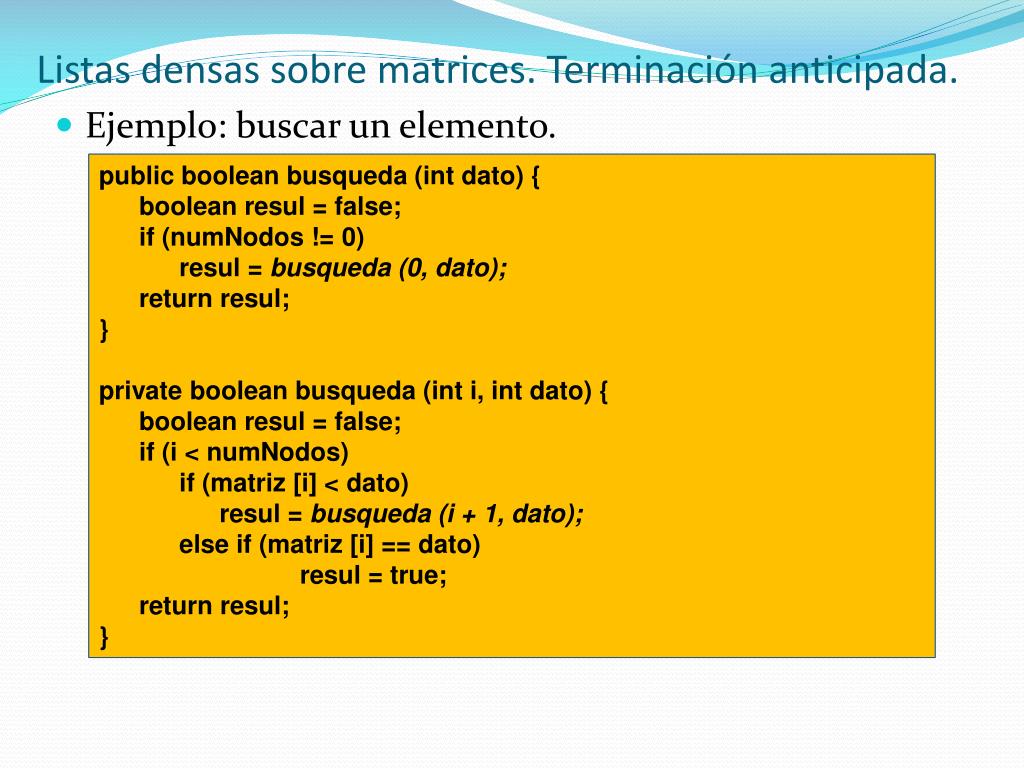 Listas densas sobre matrices. Terminación anticipada.

Ejemplo: buscar un elemento.

public boolean busqueda (int dato) {
boolean resul = false;
if (numNodos != 0)
resul = busqueda (0, dato);
return resul;
}

private boolean busqueda (int i, int dato) {
boolean resul = false;
if (i < numNodos)
if (matriz [i] < dato)
resul = busqueda (i + 1, dato);
else if (matriz [i] == dato)
resul = true;
return resul;
}